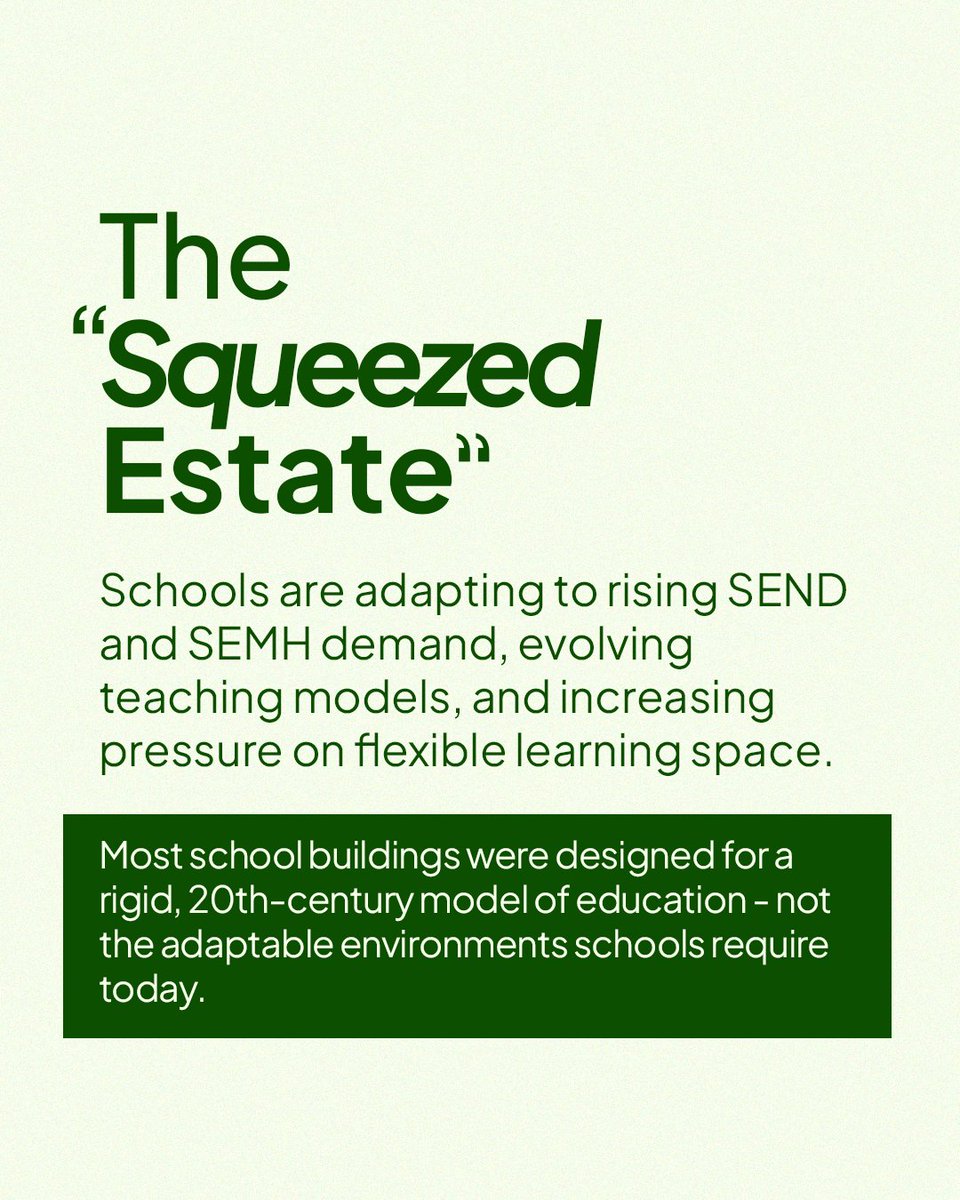 The "Squeezed Estate"

Schools are adapting to rising SEND and SEMH demand, evolving teaching models, and increasing pressure on flexible learning space.

Most school buildings were designed for a rigid, 20th-century model of education - not the adaptable environments schools require today.